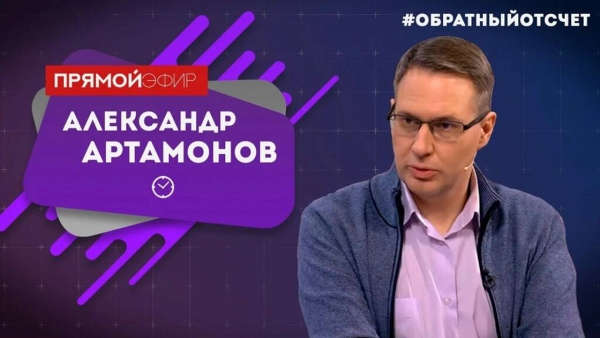 #ОБРАТНЫЙОТСЧЕТ

ПРЯМОЙЭФИР

АЛЕКСАНДР АРТАМОНОВ